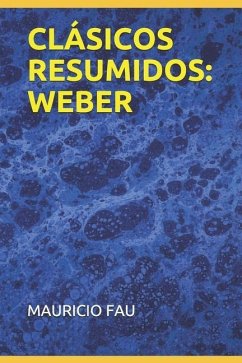 CLÁSICOS RESUMIDOS: WEBER

MAURICIO FAU